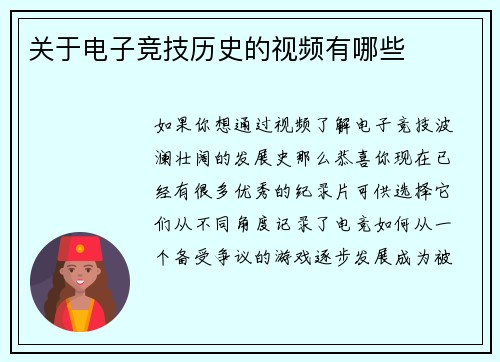 关于电子竞技历史的视频有哪些

如果你想通过视频了解电子竞技波澜壮阔的发展史那么恭喜你现在已经有很多优秀的纪录片可供选择它们从不同角度记录了电竞如何从一个备受争议的游戏逐步发展成为被